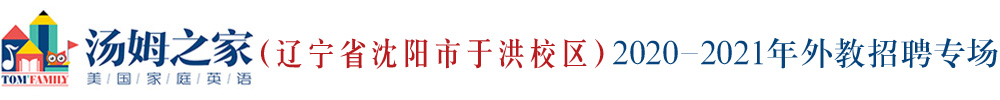 TOM FAMILY
汤姆之家
美国家庭英语
（辽宁省沈阳市于洪校区）2020–2021年外教招聘专场